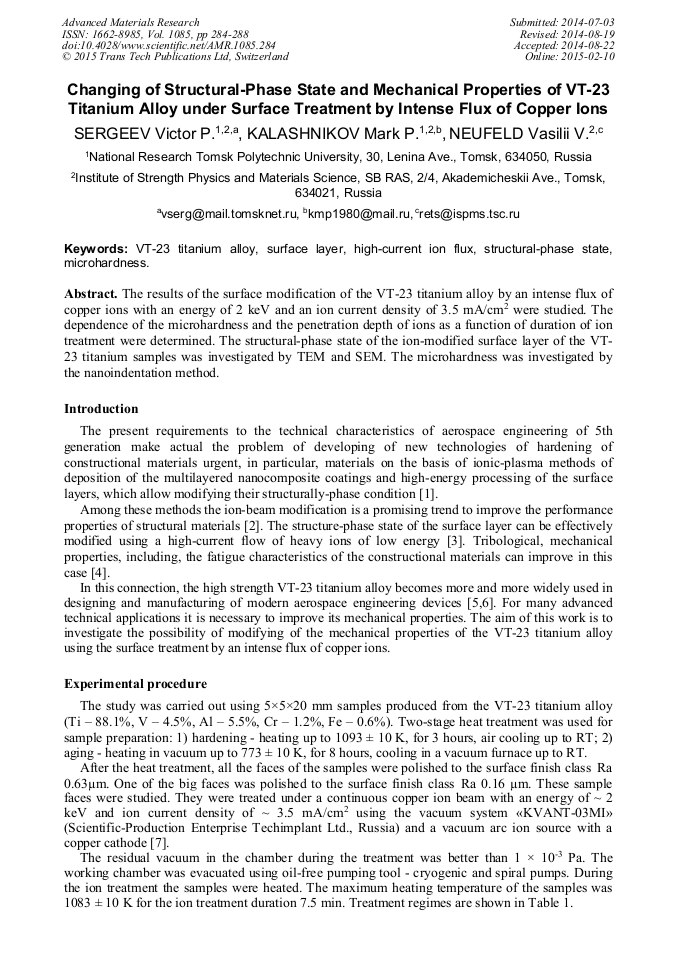 Advanced Materials Research
ISSN: 1662-8985, Vol. 1085, pp 284-288
doi:10.4028/www.scientific.net/AMR.1085.284
© 2015 Trans Tech Publications Ltd, Switzerland

Submitted: 2014-07-03
Revised: 2014-08-19
Accepted: 2014-08-22
Online: 2015-02-10

Changing of Structural-Phase State and Mechanical Properties of VT-23 Titanium Alloy under Surface Treatment by Intense Flux of Copper Ions

SERGEEV Victor P.$^{1,2,a}$, KALASHNIKOV Mark P.$^{1,2,b}$, NEUFELD Vasilii V.$^{2,c}$

$^1$National Research Tomsk Polytechnic University, 30, Lenina Ave., Tomsk, 634050, Russia

$^2$Institute of Strength Physics and Materials Science, SB RAS, 2/4, Akademicheskii Ave., Tomsk, 634021, Russia

$^a$vserg@mail.tomsknet.ru, $^b$kmp1980@mail.ru, $^c$rets@ispms.tsc.ru

Keywords: VT-23 titanium alloy, surface layer, high-current ion flux, structural-phase state, microhardness.

Abstract. The results of the surface modification of the VT-23 titanium alloy by an intense flux of copper ions with an energy of 2 keV and an ion current density of 3.5 mA/cm$^2$ were studied. The dependence of the microhardness and the penetration depth of ions as a function of duration of ion treatment were determined. The structural-phase state of the ion-modified surface layer of the VT-23 titanium samples was investigated by TEM and SEM. The microhardness was investigated by the nanoindentation method.

Introduction

The present requirements to the technical characteristics of aerospace engineering of 5th generation make actual the problem of developing of new technologies of hardening of constructional materials urgent, in particular, materials on the basis of ionic-plasma methods of deposition of the multilayered nanocomposite coatings and high-energy processing of the surface layers, which allow modifying their structurally-phase condition [1].

Among these methods the ion-beam modification is a promising trend to improve the performance properties of structural materials [2]. The structure-phase state of the surface layer can be effectively modified using a high-current flow of heavy ions of low energy [3]. Tribological, mechanical properties, including, the fatigue characteristics of the constructional materials can improve in this case [4].

In this connection, the high strength VT-23 titanium alloy becomes more and more widely used in designing and manufacturing of modern aerospace engineering devices [5,6]. For many advanced technical applications it is necessary to improve its mechanical properties. The aim of this work is to investigate the possibility of modifying of the mechanical properties of the VT-23 titanium alloy using the surface treatment by an intense flux of copper ions.

Experimental procedure

The study was carried out using 5×5×20 mm samples produced from the VT-23 titanium alloy (Ti – 88.1%, V – 4.5%, Al – 5.5%, Cr – 1.2%, Fe – 0.6%). Two-stage heat treatment was used for sample preparation: 1) hardening - heating up to 1093 ± 10 K, for 3 hours, air cooling up to RT; 2) aging - heating in vacuum up to 773 ± 10 K, for 8 hours, cooling in a vacuum furnace up to RT.

After the heat treatment, all the faces of the samples were polished to the surface finish class Ra 0.63µm. One of the big faces was polished to the surface finish class Ra 0.16 µm. These sample faces were studied. They were treated under a continuous copper ion beam with an energy of ~ 2 keV and ion current density of ~ 3.5 mA/cm$^2$ using the vacuum system «KVANT-03MI» (Scientific-Production Enterprise Techimplant Ltd., Russia) and a vacuum arc ion source with a copper cathode [7].

The residual vacuum in the chamber during the treatment was better than 1 × 10$^{-3}$ Pa. The working chamber was evacuated using oil-free pumping tool - cryogenic and spiral pumps. During the ion treatment the samples were heated. The maximum heating temperature of the samples was 1083 ± 10 K for the ion treatment duration 7.5 min. Treatment regimes are shown in Table 1.